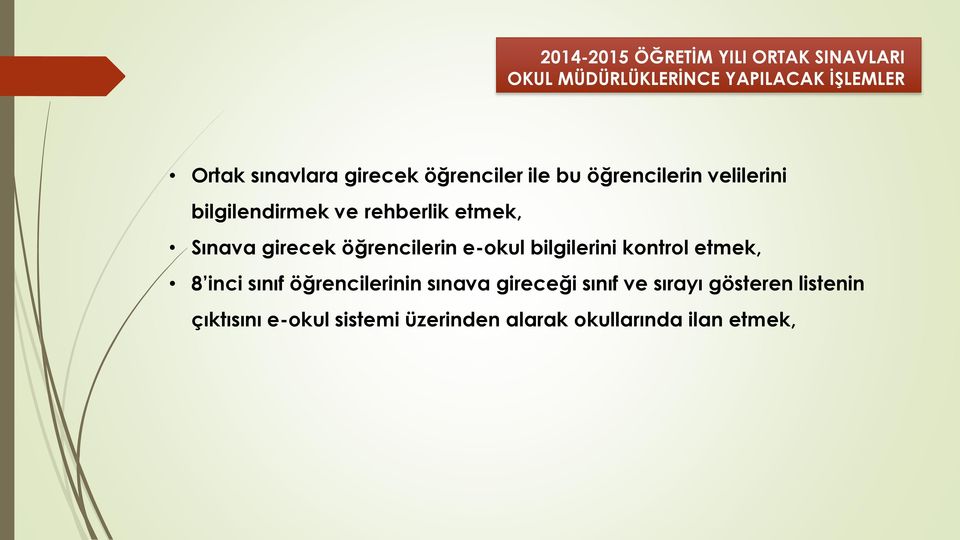 2014-2015 ÖĞRETİM YILI ORTAK SINAVLARI OKUL MÜDÜRLÜKLERİNCE YAPILACAK İŞLEMLER

• Ortak sınavlara girecek öğrenciler ile bu öğrencilerin velilerini bilgilendirmek ve rehberlik etmek,
• Sınava girecek öğrencilerin e-okul bilgilerini kontrol etmek,
• 8'inci sınıf öğrencilerinin sınava gireceği sınıf ve sırayı gösteren listenin çıktısını e-okul sistemi üzerinden alarak okullarında ilan etmek,